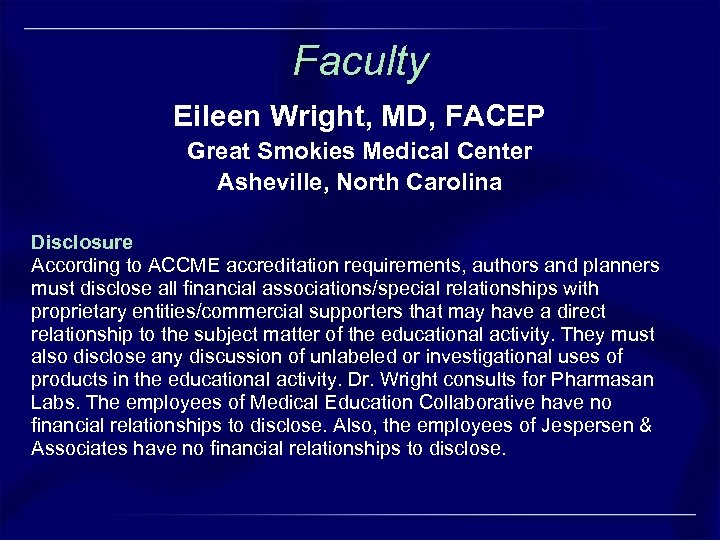 Faculty

Eileen Wright, MD, FACEP
Great Smokies Medical Center
Asheville, North Carolina

Disclosure
According to ACCME accreditation requirements, authors and planners must disclose all financial associations/special relationships with proprietary entities/commercial supporters that may have a direct relationship to the subject matter of the educational activity. They must also disclose any discussion of unlabeled or investigational uses of products in the educational activity. Dr. Wright consults for Pharmasan Labs. The employees of Medical Education Collaborative have no financial relationships to disclose. Also, the employees of Jespersen & Associates have no financial relationships to disclose.